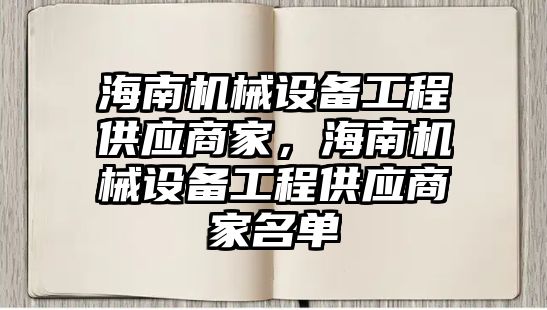 海南机械设备工程供应商家，海南机械设备工程供应商家名单